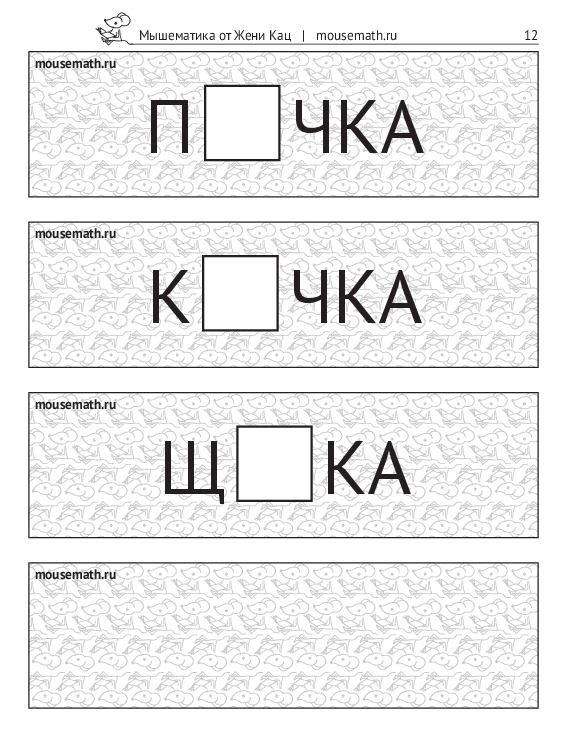 Мышематика от Жени Кац | mousemath.ru 12

mousemath.ru

П☐ЧКА

mousemath.ru

К☐ЧКА

mousemath.ru

Щ☐КА

mousemath.ru